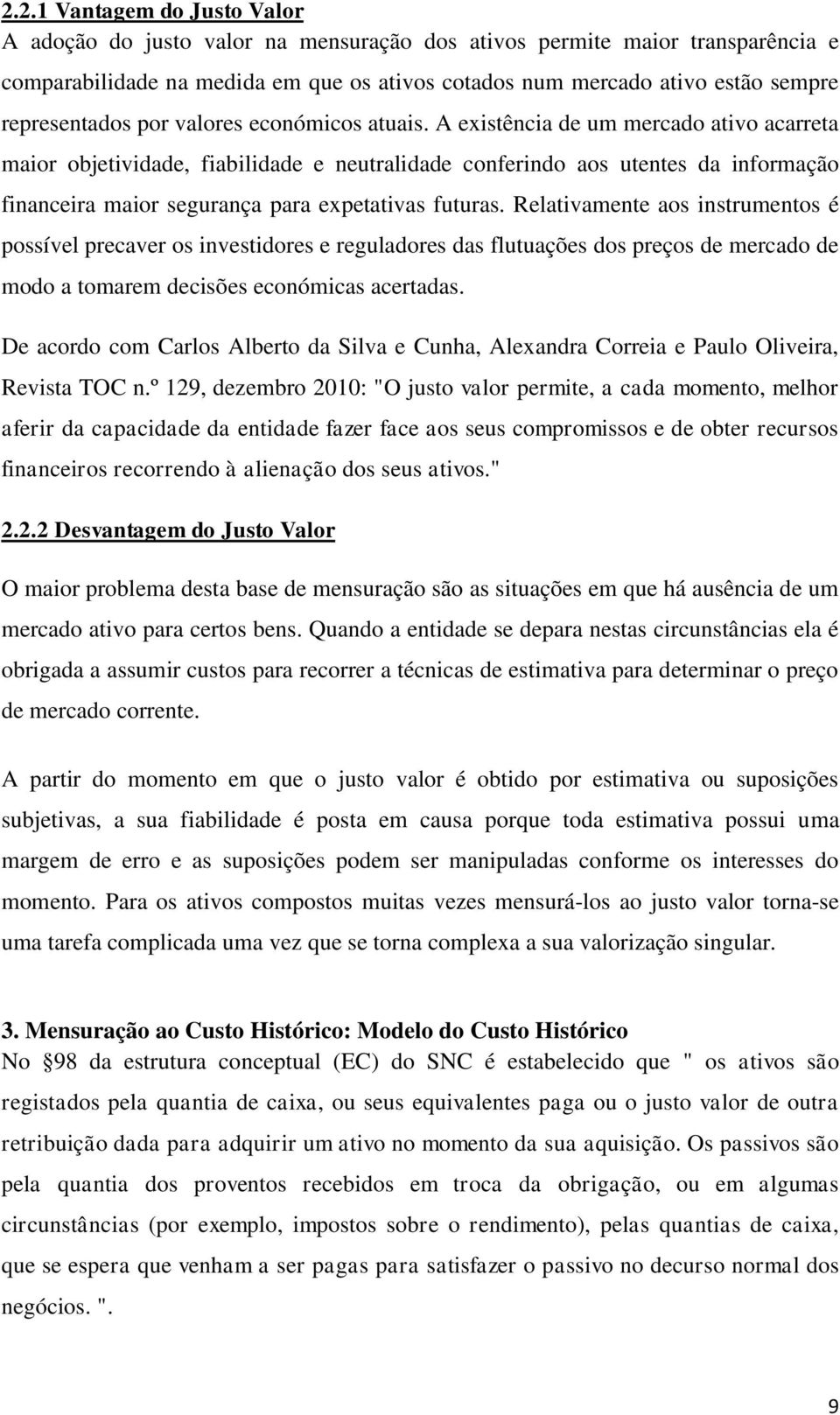 2.2.1 Vantagem do Justo Valor
A adoção do justo valor na mensuração dos ativos permite maior transparência e comparabilidade na medida em que os ativos cotados num mercado ativo estão sempre representados por valores económicos atuais. A existência de um mercado ativo acarreta maior objetividade, fiabilidade e neutralidade conferindo aos utentes da informação financeira maior segurança para expetativas futuras. Relativamente aos instrumentos é possível precaver os investidores e reguladores das flutuações dos preços de mercado de modo a tomarem decisões económicas acertadas.

De acordo com Carlos Alberto da Silva e Cunha, Alexandra Correia e Paulo Oliveira, Revista TOC n.º 129, dezembro 2010: "O justo valor permite, a cada momento, melhor aferir da capacidade da entidade fazer face aos seus compromissos e de obter recursos financeiros recorrendo à alienação dos seus ativos."

2.2.2 Desvantagem do Justo Valor

O maior problema desta base de mensuração são as situações em que há ausência de um mercado ativo para certos bens. Quando a entidade se depara nestas circunstâncias ela é obrigada a assumir custos para recorrer a técnicas de estimativa para determinar o preço de mercado corrente.

A partir do momento em que o justo valor é obtido por estimativa ou suposições subjetivas, a sua fiabilidade é posta em causa porque toda estimativa possui uma margem de erro e as suposições podem ser manipuladas conforme os interesses do momento. Para os ativos compostos muitas vezes mensurá-los ao justo valor torna-se uma tarefa complicada uma vez que se torna complexa a sua valorização singular.

3. Mensuração ao Custo Histórico: Modelo do Custo Histórico
No §98 da estrutura conceptual (EC) do SNC é estabelecido que " os ativos são registados pela quantia de caixa, ou seus equivalentes paga ou o justo valor de outra retribuição dada para adquirir um ativo no momento da sua aquisição. Os passivos são pela quantia dos proventos recebidos em troca da obrigação, ou em algumas circunstâncias (por exemplo, impostos sobre o rendimento), pelas quantias de caixa, que se espera que venham a ser pagas para satisfazer o passivo no decurso normal dos negócios. ".

9